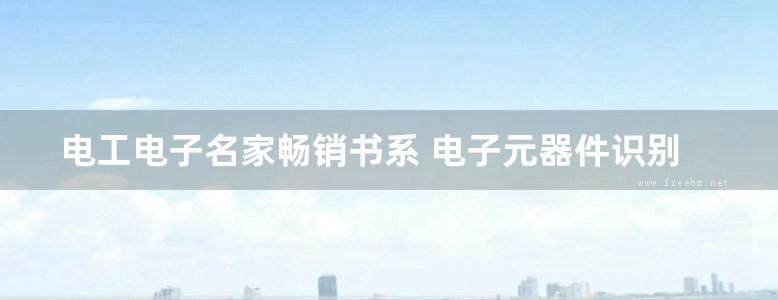 电工电子名家畅销书系 电子元器件识别

www.freebz.net